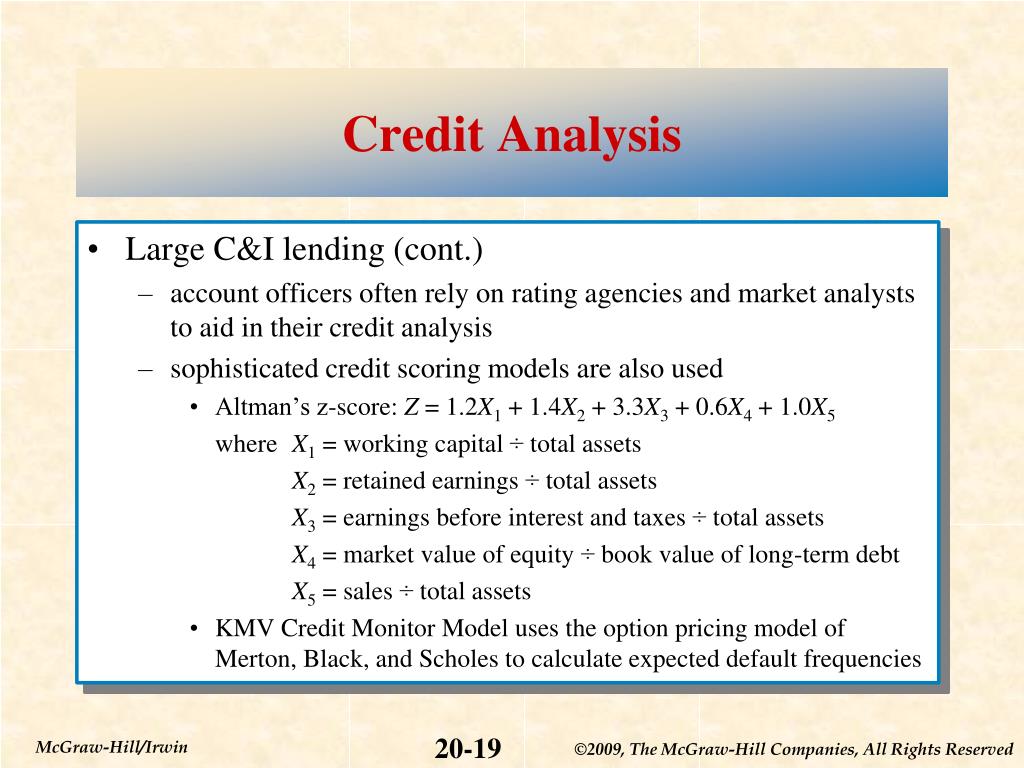 Credit Analysis

• Large C&I lending (cont.)
– account officers often rely on rating agencies and market analysts to aid in their credit analysis
– sophisticated credit scoring models are also used
• Altman's z-score: $Z = 1.2X_1 + 1.4X_2 + 3.3X_3 + 0.6X_4 + 1.0X_5$
where $X_1$ = working capital ÷ total assets
$X_2$ = retained earnings ÷ total assets
$X_3$ = earnings before interest and taxes ÷ total assets
$X_4$ = market value of equity ÷ book value of long-term debt
$X_5$ = sales ÷ total assets
• KMV Credit Monitor Model uses the option pricing model of Merton, Black, and Scholes to calculate expected default frequencies

McGraw-Hill/Irwin
20-19
©2009, The McGraw-Hill Companies, All Rights Reserved